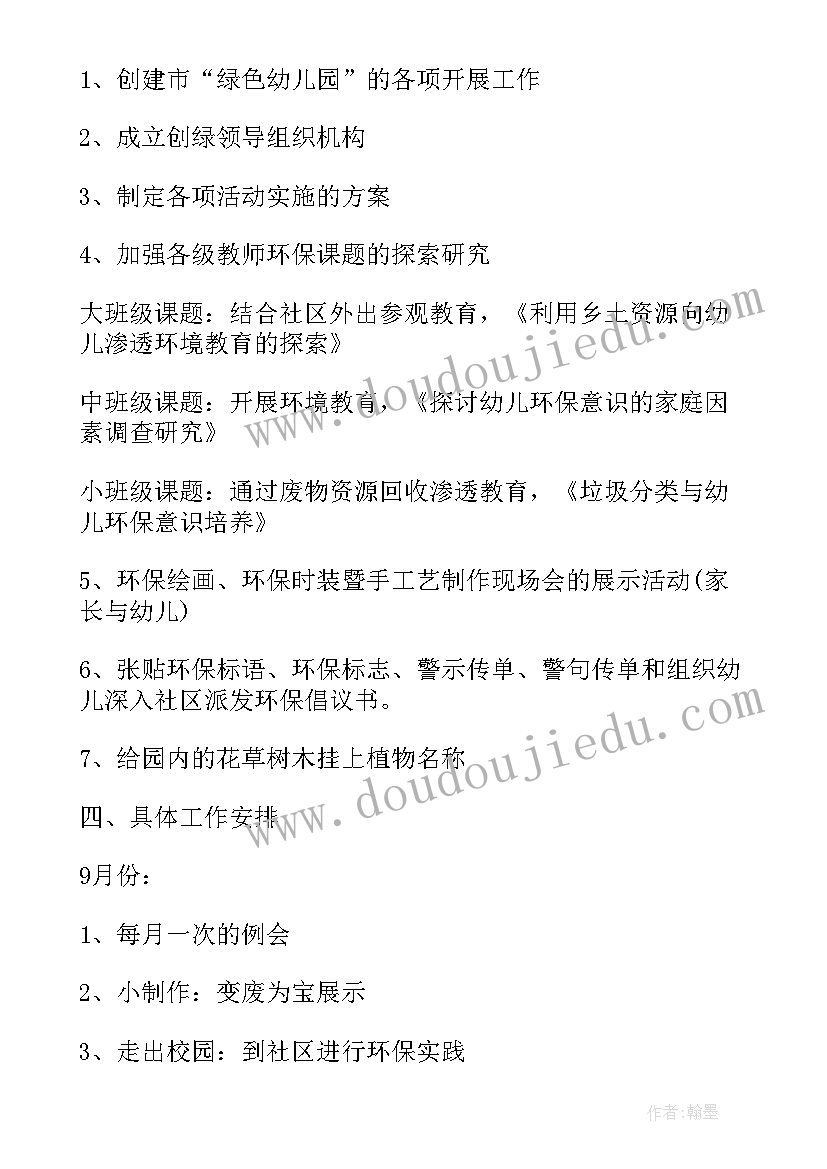 1、创建市“绿色幼儿园”的各项开展工作

2、成立创绿领导组织机构

3、制定各项活动实施的方案

4、加强各级教师环保课题的探索研究

大班级课题：结合社区外出参观教育，《利用乡土资源向幼儿渗透环境教育的探索》

中班级课题：开展环境教育，《探讨幼儿环保意识的家庭因素调查研究》

小班级课题：通过废物资源回收渗透教育，《垃圾分类与幼儿环保意识培养》

5、环保绘画、环保时装暨手工艺制作现场会的展示活动(家长与幼儿)

6、张贴环保标语、环保标志、警示传单、警句传单和组织幼儿深入社区派发环保倡议书。

7、给园内的花草树木挂上植物名称

四、具体工作安排

9月份：

1、每月一次的例会

2、小制作：变废为宝展示

3、走出校园：到社区进行环保实践

www.doudoujiedu.com

www.doudoujiedu.com

作者:翰墨